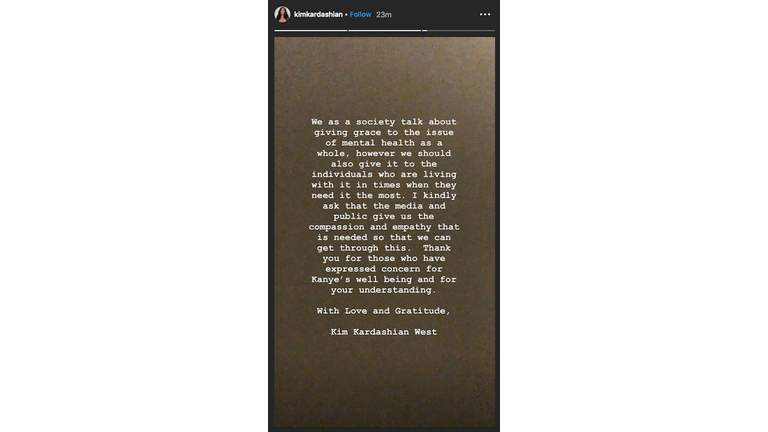 kimkardashian • Follow 23m

We as a society talk about giving grace to the issue of mental health as a whole, however we should also give it to the individuals who are living with it in times when they need it the most. I kindly ask that the media and public give us the compassion and empathy that is needed so that we can get through this. Thank you for those who have expressed concern for Kanye's well being and for your understanding.

With Love and Gratitude,

Kim Kardashian West